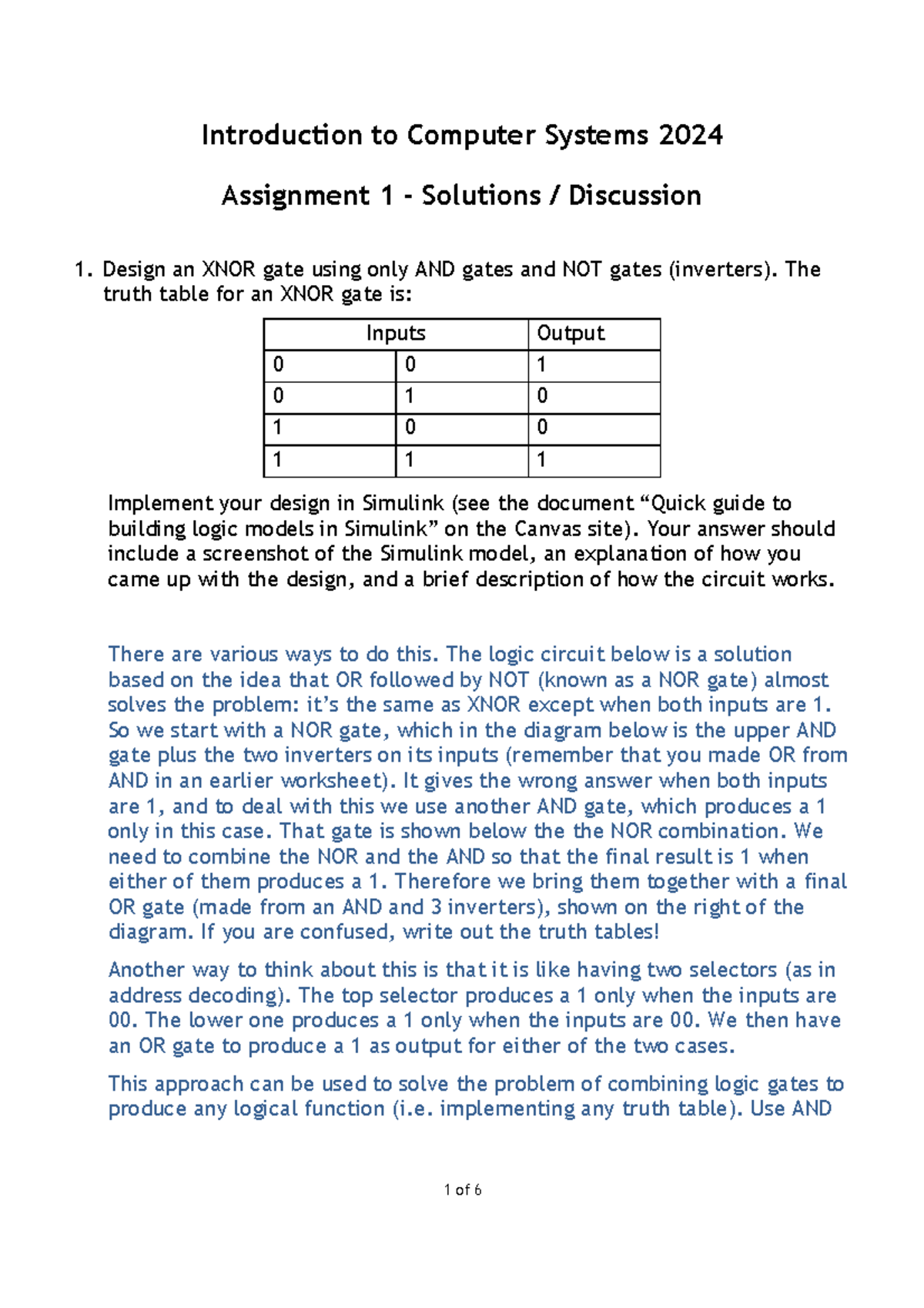 Introduction to Computer Systems 2024

Assignment 1 - Solutions / Discussion

1. Design an XNOR gate using only AND gates and NOT gates (inverters). The truth table for an XNOR gate is:

| Inputs | | Output |
|---|---|---|
| 0 | 0 | 1 |
| 0 | 1 | 0 |
| 1 | 0 | 0 |
| 1 | 1 | 1 |

Implement your design in Simulink (see the document “Quick guide to building logic models in Simulink” on the Canvas site). Your answer should include a screenshot of the Simulink model, an explanation of how you came up with the design, and a brief description of how the circuit works.

There are various ways to do this. The logic circuit below is a solution based on the idea that OR followed by NOT (known as a NOR gate) almost solves the problem: it’s the same as XNOR except when both inputs are 1. So we start with a NOR gate, which in the diagram below is the upper AND gate plus the two inverters on its inputs (remember that you made OR from AND in an earlier worksheet). It gives the wrong answer when both inputs are 1, and to deal with this we use another AND gate, which produces a 1 only in this case. That gate is shown below the the NOR combination. We need to combine the NOR and the AND so that the final result is 1 when either of them produces a 1. Therefore we bring them together with a final OR gate (made from an AND and 3 inverters), shown on the right of the diagram. If you are confused, write out the truth tables!

Another way to think about this is that it is like having two selectors (as in address decoding). The top selector produces a 1 only when the inputs are 00. The lower one produces a 1 only when the inputs are 00. We then have an OR gate to produce a 1 as output for either of the two cases.

This approach can be used to solve the problem of combining logic gates to produce any logical function (i.e. implementing any truth table). Use AND

1 of 6